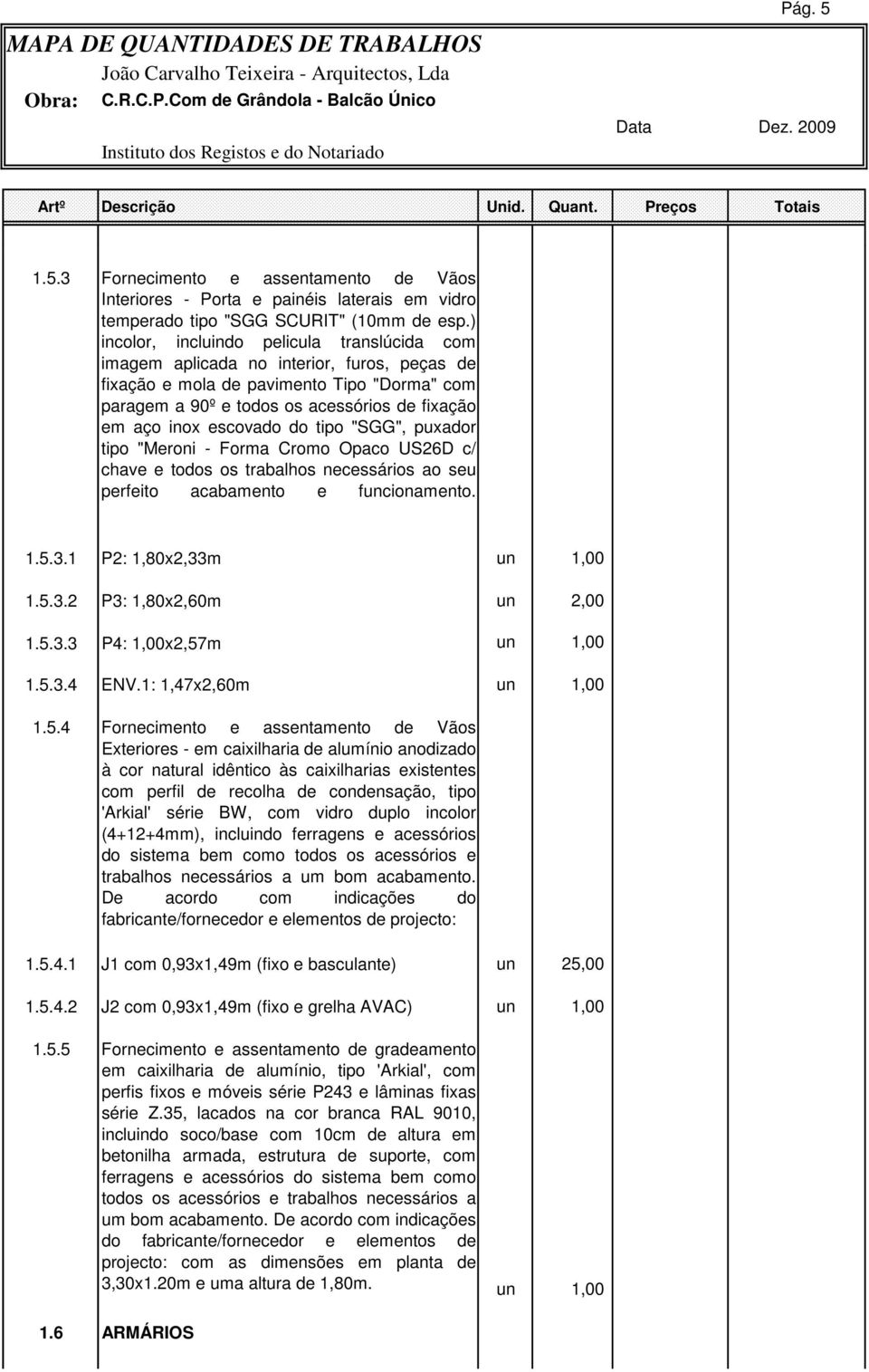 Pág. 5

MAPA DE QUANTIDADES DE TRABALHOS
João Carvalho Teixeira - Arquitectos, Lda
Obra: C.R.C.P.Com de Grândola - Balcão Único
Data Dez. 2009
Instituto dos Registos e do Notariado

| Artº | Descrição | Unid. | Quant. | Preços | Totais |
|---|---|---|---|---|---|
| 1.5.3 | Fornecimento e assentamento de Vãos Interiores - Porta e painéis laterais em vidro temperado tipo "SGG SCURIT" (10mm de esp.) incolor, incluindo pelicula translúcida com imagem aplicada no interior, furos, peças de fixação e mola de pavimento Tipo "Dorma" com paragem a 90º e todos os acessórios de fixação em aço inox escovado do tipo "SGG", puxador tipo "Meroni - Forma Cromo Opaco US26D c/ chave e todos os trabalhos necessários ao seu perfeito acabamento e funcionamento. | | | | |
| 1.5.3.1 | P2: 1,80x2,33m | un | 1,00 | | |
| 1.5.3.2 | P3: 1,80x2,60m | un | 2,00 | | |
| 1.5.3.3 | P4: 1,00x2,57m | un | 1,00 | | |
| 1.5.3.4 | ENV.1: 1,47x2,60m | un | 1,00 | | |
| 1.5.4 | Fornecimento e assentamento de Vãos Exteriores - em caixilharia de alumínio anodizado à cor natural idêntico às caixilharias existentes com perfil de recolha de condensação, tipo 'Arkial' série BW, com vidro duplo incolor (4+12+4mm), incluindo ferragens e acessórios do sistema bem como todos os acessórios e trabalhos necessários a um bom acabamento. De acordo com indicações do fabricante/fornecedor e elementos de projecto: | | | | |
| 1.5.4.1 | J1 com 0,93x1,49m (fixo e basculante) | un | 25,00 | | |
| 1.5.4.2 | J2 com 0,93x1,49m (fixo e grelha AVAC) | un | 1,00 | | |
| 1.5.5 | Fornecimento e assentamento de gradeamento em caixilharia de alumínio, tipo 'Arkial', com perfis fixos e móveis série P243 e lâminas fixas série Z.35, lacados na cor branca RAL 9010, incluindo soco/base com 10cm de altura em betonilha armada, estrutura de suporte, com ferragens e acessórios do sistema bem como todos os acessórios e trabalhos necessários a um bom acabamento. De acordo com indicações do fabricante/fornecedor e elementos de projecto: com as dimensões em planta de 3,30x1.20m e uma altura de 1,80m. | un | 1,00 | | |
| 1.6 | ARMÁRIOS | | | | |